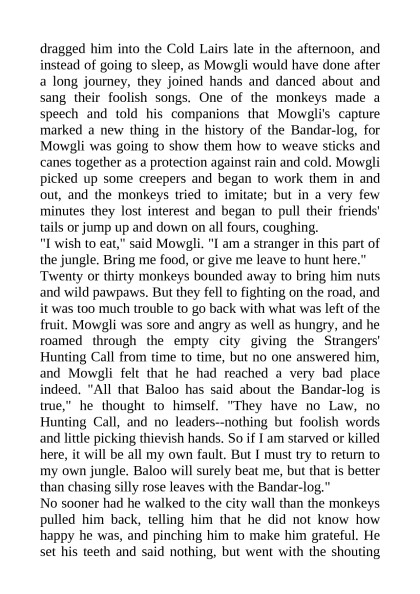 dragged him into the Cold Lairs late in the afternoon, and instead of going to sleep, as Mowgli would have done after a long journey, they joined hands and danced about and sang their foolish songs. One of the monkeys made a speech and told his companions that Mowgli's capture marked a new thing in the history of the Bandar-log, for Mowgli was going to show them how to weave sticks and canes together as a protection against rain and cold. Mowgli picked up some creepers and began to work them in and out, and the monkeys tried to imitate; but in a very few minutes they lost interest and began to pull their friends' tails or jump up and down on all fours, coughing.
"I wish to eat," said Mowgli. "I am a stranger in this part of the jungle. Bring me food, or give me leave to hunt here."
Twenty or thirty monkeys bounded away to bring him nuts and wild pawpaws. But they fell to fighting on the road, and it was too much trouble to go back with what was left of the fruit. Mowgli was sore and angry as well as hungry, and he roamed through the empty city giving the Strangers' Hunting Call from time to time, but no one answered him, and Mowgli felt that he had reached a very bad place indeed. "All that Baloo has said about the Bandar-log is true," he thought to himself. "They have no Law, no Hunting Call, and no leaders--nothing but foolish words and little picking thievish hands. So if I am starved or killed here, it will be all my own fault. But I must try to return to my own jungle. Baloo will surely beat me, but that is better than chasing silly rose leaves with the Bandar-log."
No sooner had he walked to the city wall than the monkeys pulled him back, telling him that he did not know how happy he was, and pinching him to make him grateful. He set his teeth and said nothing, but went with the shouting